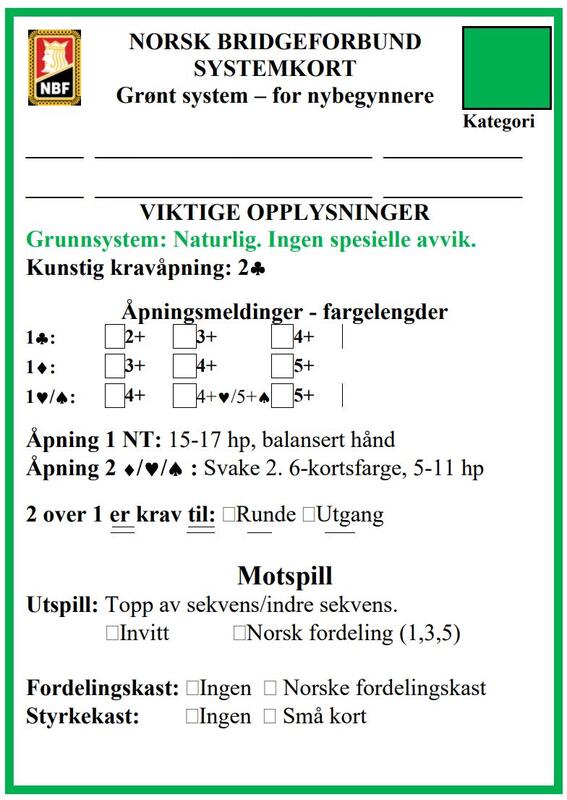 NBF

NORSK BRIDGEFORBUND
SYSTEMKORT
Grønt system – for nybegynnere

Kategori

VIKTIGE OPPLYSNINGER
Grunnsystem: Naturlig. Ingen spesielle avvik.
Kunstig kravåpning: 2♣

Åpningsmeldinger - fargelengder
1♣: □2+ □3+ □4+
1♦: □3+ □4+ □5+
1♥/♠: □4+ □4+♥/5+♠ □5+

Åpning 1 NT: 15-17 hp, balansert hånd
Åpning 2 ♦/♥/♠ : Svake 2. 6-kortsfarge, 5-11 hp

2 over 1 er krav til: □Runde □Utgang

Motspill
Utspill: Topp av sekvens/indre sekvens.
□Invitt □Norsk fordeling (1,3,5)

Fordelingskast: □Ingen □ Norske fordelingskast
Styrkekast: □Ingen □ Små kort